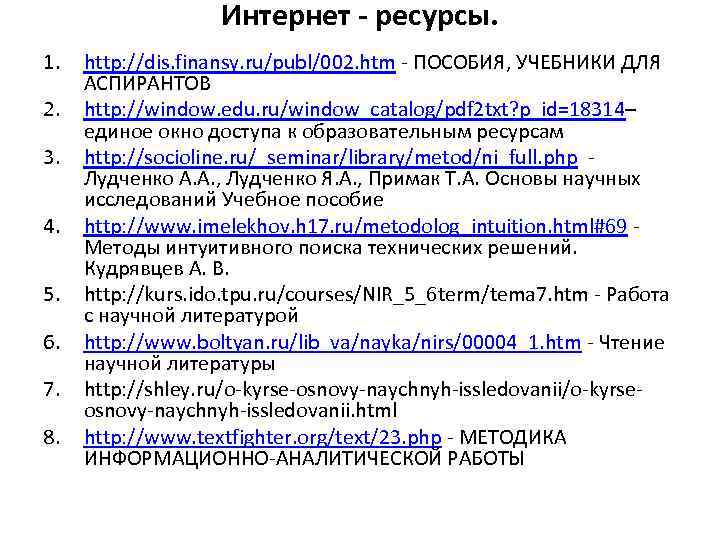 Интернет - ресурсы.

1. http://dis.finansy.ru/publ/002.htm - ПОСОБИЯ, УЧЕБНИКИ ДЛЯ АСПИРАНТОВ
2. http://window.edu.ru/window_catalog/pdf2txt?p_id=18314– единое окно доступа к образовательным ресурсам
3. http://socioline.ru/_seminar/library/metod/ni_full.php - Лудченко А.А., Лудченко Я.А., Примак Т.А. Основы научных исследований Учебное пособие
4. http://www.imelekhov.h17.ru/metodolog_intuition.html#69 - Методы интуитивного поиска технических решений. Кудрявцев А. В.
5. http://kurs.ido.tpu.ru/courses/NIR_5_6term/tema7.htm - Работа с научной литературой
6. http://www.boltyan.ru/lib_va/nayka/nirs/00004_1.htm - Чтение научной литературы
7. http://shley.ru/o-kyrse-osnovy-naychnyh-issledovanii/o-kyrse-osnovy-naychnyh-issledovanii.html
8. http://www.textfighter.org/text/23.php - МЕТОДИКА ИНФОРМАЦИОННО-АНАЛИТИЧЕСКОЙ РАБОТЫ